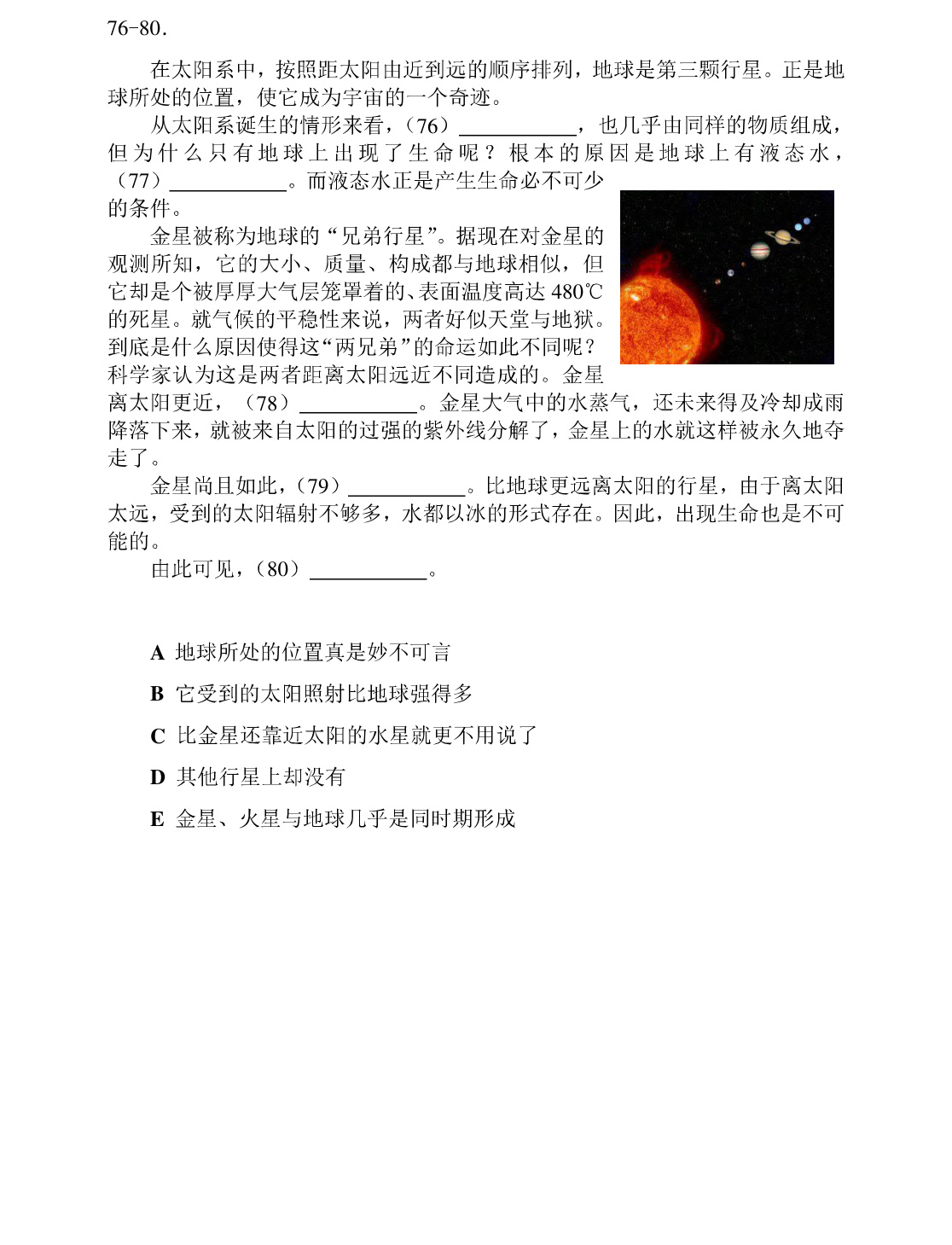 76-80.

在太阳系中，按照距太阳由近到远的顺序排列，地球是第三颗行星。正是地球所处的位置，使它成为宇宙的一个奇迹。

从太阳系诞生的情形来看，（76）____，也几乎由同样的物质组成，但为什么只有地球上出现了生命呢？根本的原因是地球上有液态水，（77）____。而液态水正是产生生命必不可少的条件。

金星被称为地球的“兄弟行星”。据现在对金星的观测所知，它的大小、质量、构成都与地球相似，但它却是个被厚厚大气层笼罩着的、表面温度高达480℃的死星。就气候的平稳性来说，两者好似天堂与地狱。到底是什么原因使得这“两兄弟”的命运如此不同呢？科学家认为这是两者距离太阳远近不同造成的。金星离太阳更近，（78）____。金星大气中的水蒸气，还未来得及冷却成雨降落下来，就被来自太阳的过强的紫外线分解了，金星上的水就这样被永久地夺走了。

金星尚且如此，（79）____。比地球更远离太阳的行星，由于离太阳太远，受到的太阳辐射不够多，水都以冰的形式存在。因此，出现生命也是不可能的。

由此可见，（80）____。

A 地球所处的位置真是妙不可言

B 它受到的太阳照射比地球强得多

C 比金星还靠近太阳的水星就更不用说了

D 其他行星上却没有

E 金星、火星与地球几乎是同时期形成